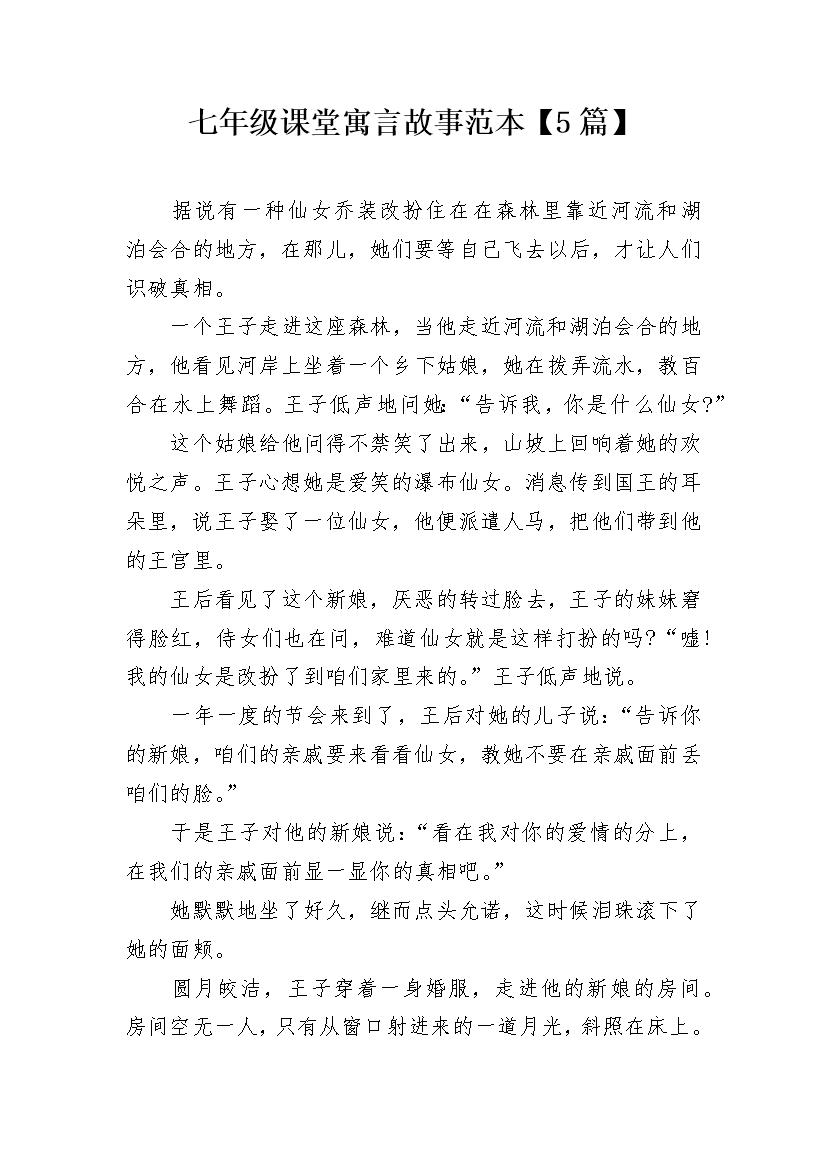 七年级课堂寓言故事范本【5篇】

据说有一种仙女乔装改扮住在在森林里靠近河流和湖泊会合的地方，在那儿，她们要等自己飞去以后，才让人们识破真相。

一个王子走进这座森林，当他走近河流和湖泊会合的地方，他看见河岸上坐着一个乡下姑娘，她在拨弄流水，教百合在水上舞蹈。王子低声地问她：“告诉我，你是什么仙女?”

这个姑娘给他问得不禁笑了出来，山坡上回响着她的欢悦之声。王子心想她是爱笑的瀑布仙女。消息传到国王的耳朵里，说王子娶了一位仙女，他便派遣人马，把他们带到他的王宫里。

王后看见了这个新娘，厌恶的转过脸去，王子的妹妹窘得脸红，侍女们也在问，难道仙女就是这样打扮的吗?“嘘!我的仙女是改扮了到咱们家里来的。”王子低声地说。

一年一度的节会来到了，王后对她的儿子说：“告诉你的新娘，咱们的亲戚要来看看仙女，教她不要在亲戚面前丢咱们的脸。”

于是王子对他的新娘说：“看在我对你的爱情的分上，在我们的亲戚面前显一显你的真相吧。”

她默默地坐了好久，继而点头允诺，这时候泪珠滚下了她的面颊。

圆月皎洁，王子穿着一身婚服，走进他的新娘的房间。房间空无一人，只有从窗口射进来的一道月光，斜照在床上。